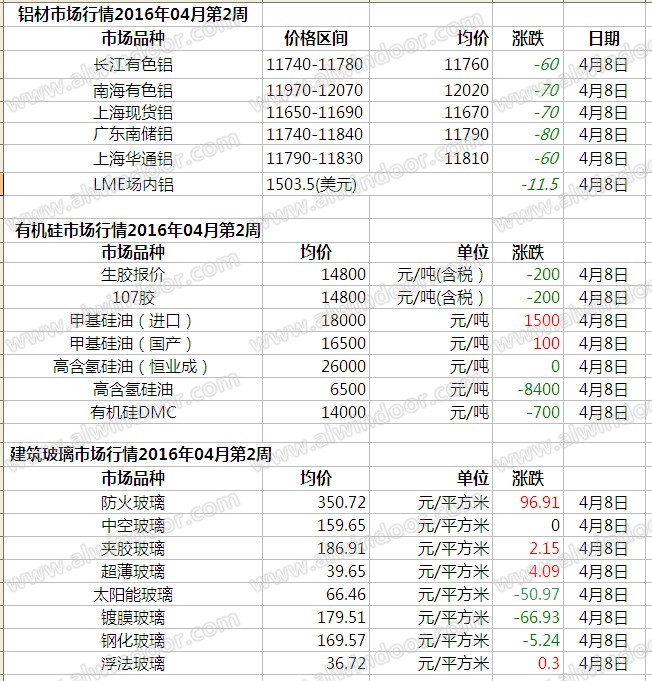 铝材市场行情2016年04月第2周

| 市场品种 | 价格区间 | 均价 | 涨跌 | 日期 |
|---|---|---|---|---|
| 长江有色铝 | 11740-11780 | 11760 | -60 | 4月8日 |
| 南海有色铝 | 11970-12070 | 12020 | -70 | 4月8日 |
| 上海现货铝 | 11650-11690 | 11670 | -70 | 4月8日 |
| 广东南储铝 | 11740-11840 | 11790 | -80 | 4月8日 |
| 上海华通铝 | 11790-11830 | 11810 | -60 | 4月8日 |
| LME场内铝 | 1503.5(美元) | | -11.5 | 4月8日 |

有机硅市场行情2016年04月第2周

| 市场品种 | 均价 | 单位 | 涨跌 | |
|---|---|---|---|---|
| 生胶报价 | 14800 | 元/吨(含税) | -200 | 4月8日 |
| 107胶 | 14800 | 元/吨(含税) | -200 | 4月8日 |
| 甲基硅油(进口) | 18000 | 元/吨 | 1500 | 4月8日 |
| 甲基硅油(国产) | 16500 | 元/吨 | 100 | 4月8日 |
| 高含氢硅油(恒业成) | 26000 | 元/吨 | 0 | 4月8日 |
| 高含氢硅油 | 6500 | 元/吨 | -8400 | 4月8日 |
| 有机硅DMC | 14000 | 元/吨 | -700 | 4月8日 |

建筑玻璃市场行情2016年04月第2周

| 市场品种 | 均价 | 单位 | 涨跌 | |
|---|---|---|---|---|
| 防火玻璃 | 350.72 | 元/平方米 | 96.91 | 4月8日 |
| 中空玻璃 | 159.65 | 元/平方米 | 0 | 4月8日 |
| 夹胶玻璃 | 186.91 | 元/平方米 | 2.15 | 4月8日 |
| 超薄玻璃 | 39.65 | 元/平方米 | 4.09 | 4月8日 |
| 太阳能玻璃 | 66.46 | 元/平方米 | -50.97 | 4月8日 |
| 镀膜玻璃 | 179.51 | 元/平方米 | -66.93 | 4月8日 |
| 钢化玻璃 | 169.57 | 元/平方米 | -5.24 | 4月8日 |
| 浮法玻璃 | 36.72 | 元/平方米 | 0.3 | 4月8日 |

www.alwindoor.com